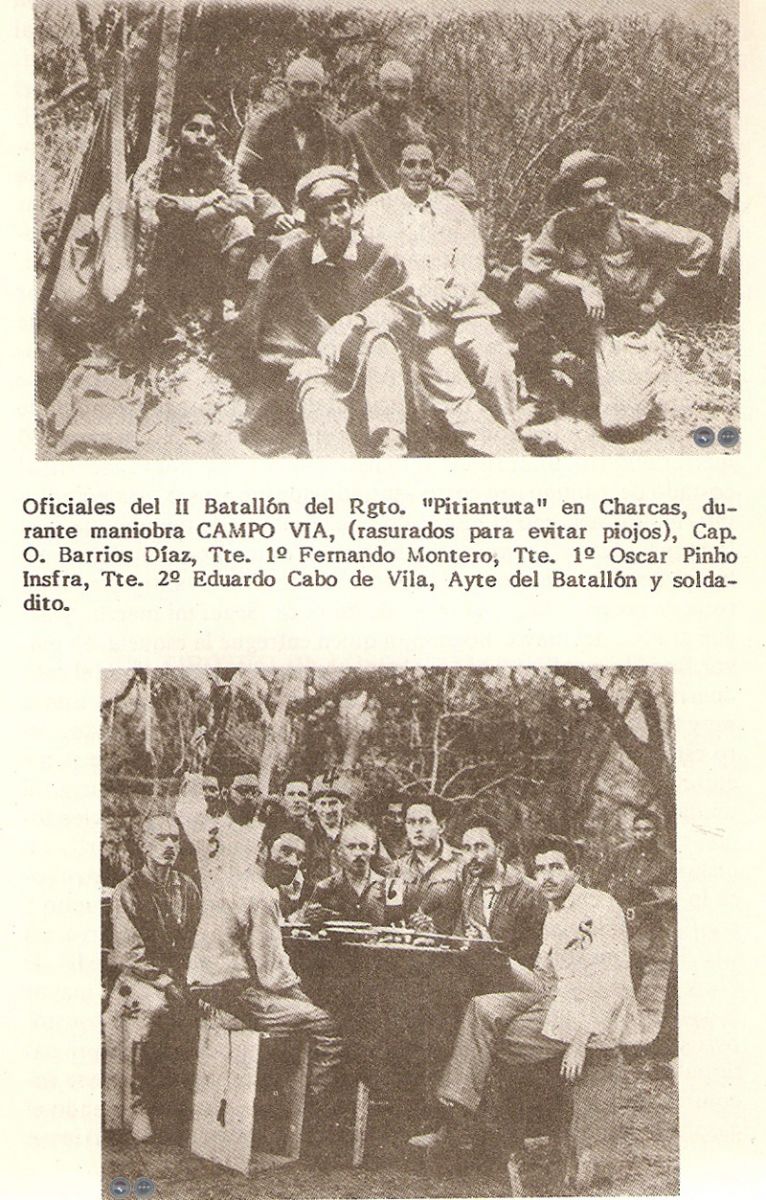 Oficiales del II Batallón del Rgto. "Pitiantuta" en Charcas, durante maniobra CAMPO VIA, (rasurados para evitar piojos), Cap. O. Barrios Díaz, Tte. 1º Fernando Montero, Tte. 1º Oscar Pinho Insfra, Tte. 2º Eduardo Cabo de Vila, Ayte del Batallón y soldadito.